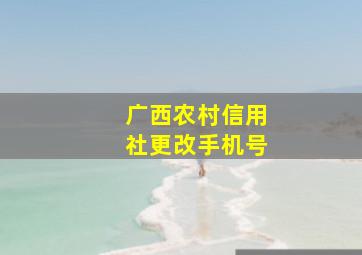 广西农村信用社更改手机号